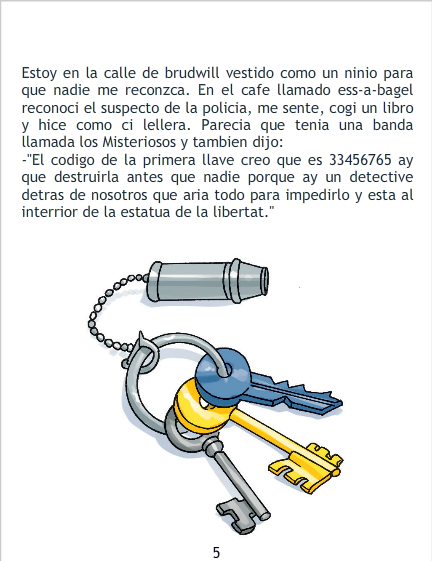 Estoy en la calle de brudwill vestido como un ninio para que nadie me reconzca. En el cafe llamado ess-a-bagel reconoci el suspecto de la policia, me sente, cogi un libro y hice como ci lellera. Parecia que tenia una banda llamada los Misteriosos y tambien dijo:
-"El codigo de la primera llave creo que es 33456765 ay que destruirla antes que nadie porque ay un detective detras de nosotros que aria todo para impedirlo y esta al interrior de la estatua de la libertat."

5